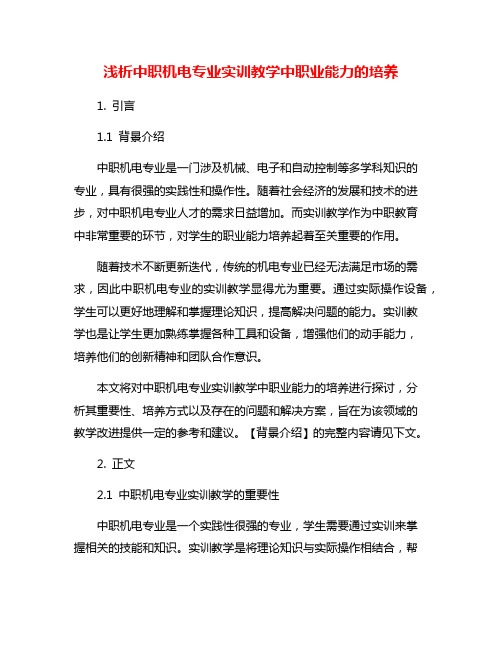 浅析中职机电专业实训教学中职业能力的培养

1. 引言

1.1 背景介绍

中职机电专业是一门涉及机械、电子和自动控制等多学科知识的专业，具有很强的实践性和操作性。随着社会经济的发展和技术的进步，对中职机电专业人才的需求日益增加。而实训教学作为中职教育中非常重要的环节，对学生的职业能力培养起着至关重要的作用。

随着技术不断更新迭代，传统的机电专业已经无法满足市场的需求，因此中职机电专业的实训教学显得尤为重要。通过实际操作设备，学生可以更好地理解和掌握理论知识，提高解决问题的能力。实训教学也是让学生更加熟练掌握各种工具和设备，增强他们的动手能力，培养他们的创新精神和团队合作意识。

本文将对中职机电专业实训教学中职业能力的培养进行探讨，分析其重要性、培养方式以及存在的问题和解决方案，旨在为该领域的教学改进提供一定的参考和建议。【背景介绍】的完整内容请见下文。

2. 正文

2.1 中职机电专业实训教学的重要性

中职机电专业是一个实践性很强的专业，学生需要通过实训来掌握相关的技能和知识。实训教学是将理论知识与实际操作相结合，帮